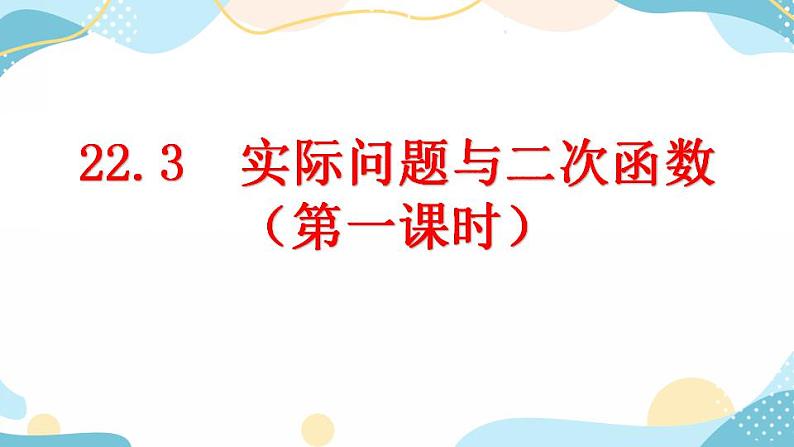 22.3　实际问题与二次函数

（第一课时）